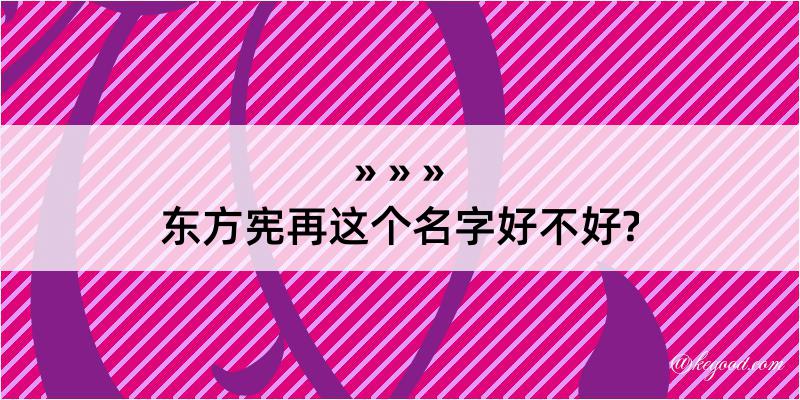 » » »
东方宪再这个名字好不好?

@kegood.com